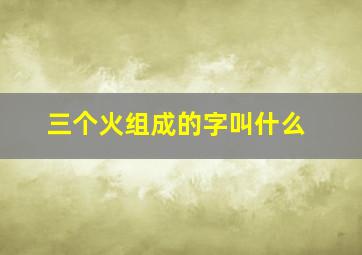 三个火组成的字叫什么